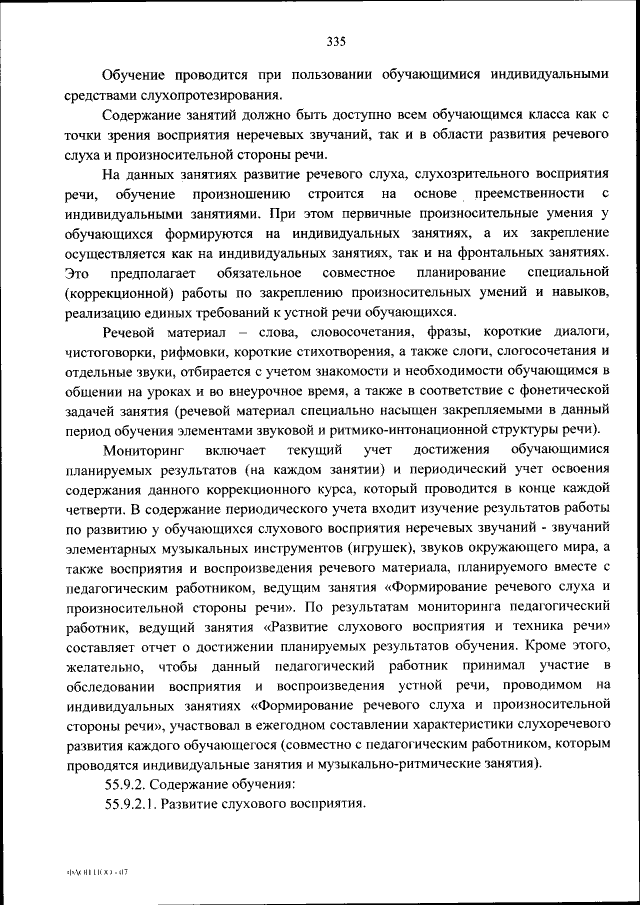 335

Обучение проводится при пользовании обучающимися индивидуальными средствами слухопротезирования.

Содержание занятий должно быть доступно всем обучающимся класса как с точки зрения восприятия неречевых звучаний, так и в области развития речевого слуха и произносительной стороны речи.

На данных занятиях развитие речевого слуха, слухозрительного восприятия речи, обучение произношению строится на основе преемственности с индивидуальными занятиями. При этом первичные произносительные умения у обучающихся формируются на индивидуальных занятиях, а их закрепление осуществляется как на индивидуальных занятиях, так и на фронтальных занятиях. Это предполагает обязательное совместное планирование специальной (коррекционной) работы по закреплению произносительных умений и навыков, реализацию единых требований к устной речи обучающихся.

Речевой материал – слова, словосочетания, фразы, короткие диалоги, чистоговорки, рифмовки, короткие стихотворения, а также слоги, слогосочетания и отдельные звуки, отбирается с учетом знакомости и необходимости обучающимся в общении на уроках и во внеурочное время, а также в соответствие с фонетической задачей занятия (речевой материал специально насыщен закрепляемыми в данный период обучения элементами звуковой и ритмико-интонационной структуры речи).

Мониторинг включает текущий учет достижения обучающимися планируемых результатов (на каждом занятии) и периодический учет освоения содержания данного коррекционного курса, который проводится в конце каждой четверти. В содержание периодического учета входит изучение результатов работы по развитию у обучающихся слухового восприятия неречевых звучаний - звучаний элементарных музыкальных инструментов (игрушек), звуков окружающего мира, а также восприятия и воспроизведения речевого материала, планируемого вместе с педагогическим работником, ведущим занятия «Формирование речевого слуха и произносительной стороны речи». По результатам мониторинга педагогический работник, ведущий занятия «Развитие слухового восприятия и техника речи» составляет отчет о достижении планируемых результатов обучения. Кроме этого, желательно, чтобы данный педагогический работник принимал участие в обследовании восприятия и воспроизведения устной речи, проводимом на индивидуальных занятиях «Формирование речевого слуха и произносительной стороны речи», участвовал в ежегодном составлении характеристики слухоречевого развития каждого обучающегося (совместно с педагогическим работником, которым проводятся индивидуальные занятия и музыкально-ритмические занятия).

55.9.2. Содержание обучения:

55.9.2.1. Развитие слухового восприятия.

ФАОП НОО - 07